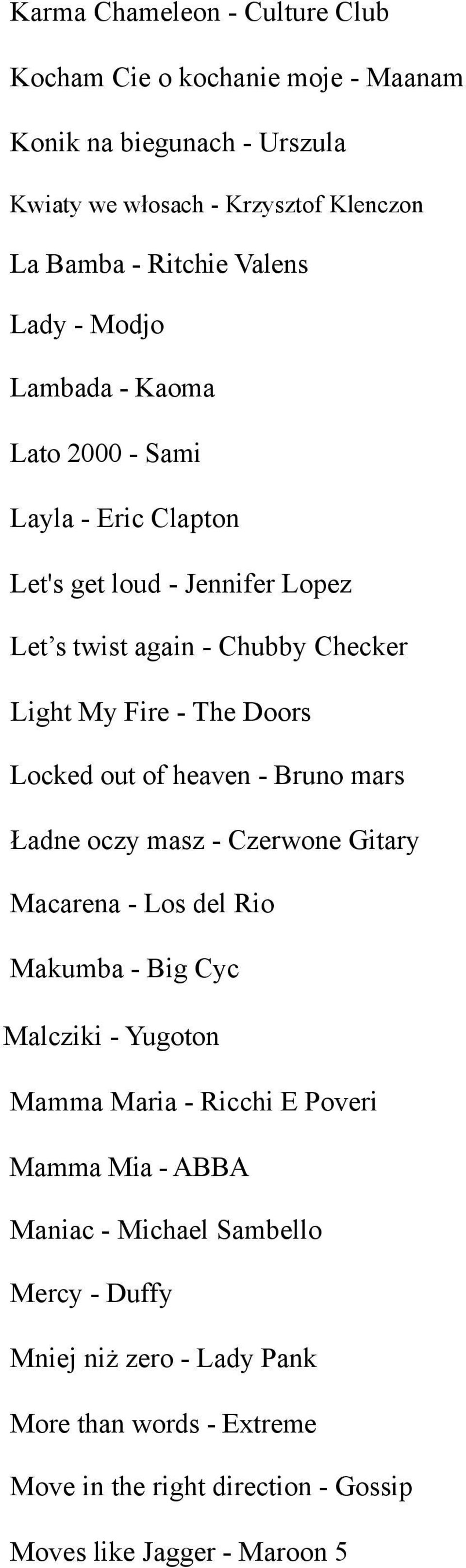 Karma Chameleon - Culture Club

Kocham Cie o kochanie moje - Maanam

Konik na biegunach - Urszula

Kwiaty we włosach - Krzysztof Klenczon

La Bamba - Ritchie Valens

Lady - Modjo

Lambada - Kaoma

Lato 2000 - Sami

Layla - Eric Clapton

Let's get loud - Jennifer Lopez

Let’s twist again - Chubby Checker

Light My Fire - The Doors

Locked out of heaven - Bruno mars

Ładne oczy masz - Czerwone Gitary

Macarena - Los del Rio

Makumba - Big Cyc

Malcziki - Yugoton

Mamma Maria - Ricchi E Poveri

Mamma Mia - ABBA

Maniac - Michael Sambello

Mercy - Duffy

Mniej niż zero - Lady Pank

More than words - Extreme

Move in the right direction - Gossip

Moves like Jagger - Maroon 5